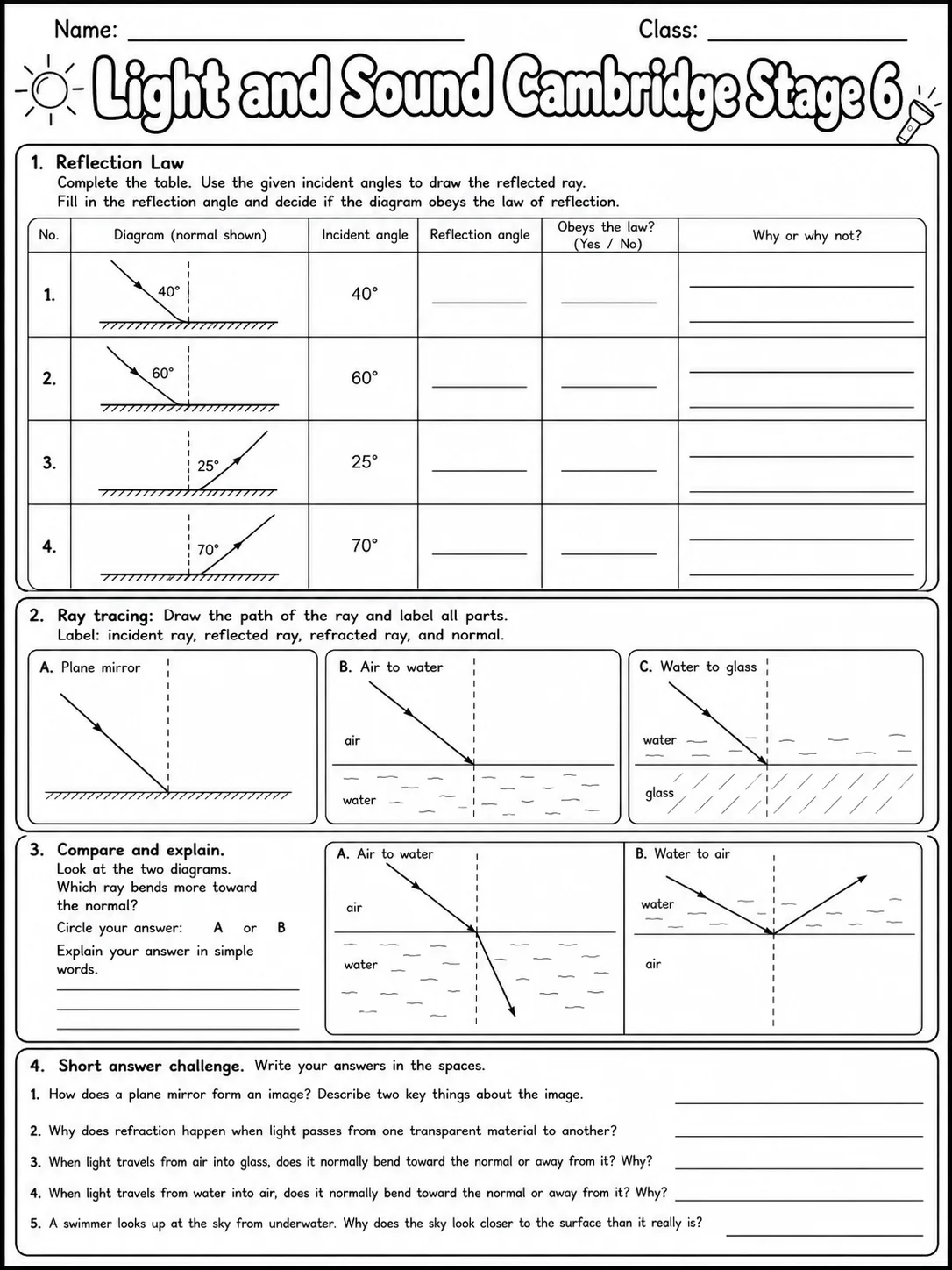 Name: ____ Class: ____

Light and Sound Cambridge Stage 6

1. Reflection Law
Complete the table. Use the given incident angles to draw the reflected ray. Fill in the reflection angle and decide if the diagram obeys the law of reflection.

| No. | Diagram (normal shown) | Incident angle | Reflection angle | Obeys the law? (Yes / No) | Why or why not? |
|---|---|---|---|---|---|
| 1. | 40° | 40° | ____ | ____ | ____ ____ |
| 2. | 60° | 60° | ____ | ____ | ____ ____ |
| 3. | 25° | 25° | ____ | ____ | ____ ____ |
| 4. | 70° | 70° | ____ | ____ | ____ ____ |

2. Ray tracing: Draw the path of the ray and label all parts.
Label: incident ray, reflected ray, refracted ray, and normal.

A. Plane mirror

B. Air to water
air
water

C. Water to glass
water
glass

3. Compare and explain.
Look at the two diagrams. Which ray bends more toward the normal?
Circle your answer: A or B
Explain your answer in simple words.
____
____
____

A. Air to water
air
water

B. Water to air
water
air

4. Short answer challenge. Write your answers in the spaces.
1. How does a plane mirror form an image? Describe two key things about the image. ____
2. Why does refraction happen when light passes from one transparent material to another? ____
3. When light travels from air into glass, does it normally bend toward the normal or away from it? Why? ____
4. When light travels from water into air, does it normally bend toward the normal or away from it? Why? ____
5. A swimmer looks up at the sky from underwater. Why does the sky look closer to the surface than it really is? ____